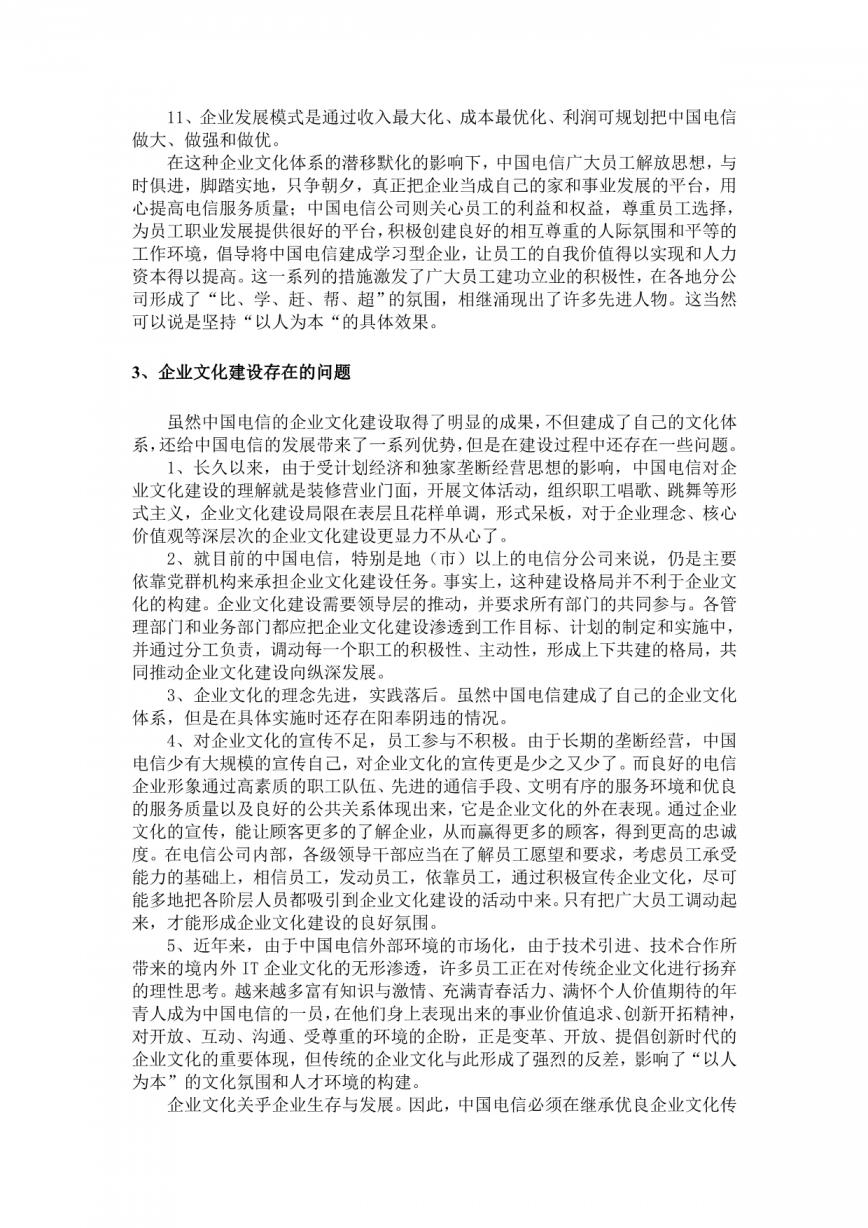 11、企业发展模式是通过收入最大化、成本最优化、利润可规划把中国电信做大、做强和做优。

在这种企业文化体系的潜移默化的影响下，中国电信广大员工解放思想，与时俱进，脚踏实地，只争朝夕，真正把企业当成自己的家和事业发展的平台，用心提高电信服务质量；中国电信公司则关心员工的利益和权益，尊重员工选择，为员工职业发展提供很好的平台，积极创建良好的相互尊重的人际氛围和平等的工作环境，倡导将中国电信建成学习型企业，让员工的自我价值得以实现和人力资本得以提高。这一系列的措施激发了广大员工建功立业的积极性，在各地分公司形成了“比、学、赶、帮、超”的氛围，相继涌现出了许多先进人物。这当然可以说是坚持“以人为本“的具体效果。

3、企业文化建设存在的问题

虽然中国电信的企业文化建设取得了明显的成果，不但建成了自己的文化体系，还给中国电信的发展带来了一系列优势，但是在建设过程中还存在一些问题。

1、长久以来，由于受计划经济和独家垄断经营思想的影响，中国电信对企业文化建设的理解就是装修营业门面，开展文体活动，组织职工唱歌、跳舞等形式主义，企业文化建设局限在表层且花样单调，形式呆板，对于企业理念、核心价值观等深层次的企业文化建设更显力不从心了。

2、就目前的中国电信，特别是地（市）以上的电信分公司来说，仍是主要依靠党群机构来承担企业文化建设任务。事实上，这种建设格局并不利于企业文化的构建。企业文化建设需要领导层的推动，并要求所有部门的共同参与。各管理部门和业务部门都应把企业文化建设渗透到工作目标、计划的制定和实施中，并通过分工负责，调动每一个职工的积极性、主动性，形成上下共建的格局，共同推动企业文化建设向纵深发展。

3、企业文化的理念先进，实践落后。虽然中国电信建成了自己的企业文化体系，但是在具体实施时还存在阳奉阴违的情况。

4、对企业文化的宣传不足，员工参与不积极。由于长期的垄断经营，中国电信少有大规模的宣传自己，对企业文化的宣传更是少之又少了。而良好的电信企业形象通过高素质的职工队伍、先进的通信手段、文明有序的服务环境和优良的服务质量以及良好的公共关系体现出来，它是企业文化的外在表现。通过企业文化的宣传，能让顾客更多的了解企业，从而赢得更多的顾客，得到更高的忠诚度。在电信公司内部，各级领导干部应当在了解员工愿望和要求，考虑员工承受能力的基础上，相信员工，发动员工，依靠员工，通过积极宣传企业文化，尽可能多地把各阶层人员都吸引到企业文化建设的活动中来。只有把广大员工调动起来，才能形成企业文化建设的良好氛围。

5、近年来，由于中国电信外部环境的市场化，由于技术引进、技术合作所带来的境内外 IT 企业文化的无形渗透，许多员工正在对传统企业文化进行扬弃的理性思考。越来越多富有知识与激情、充满青春活力、满怀个人价值期待的年青人成为中国电信的一员，在他们身上表现出来的事业价值追求、创新开拓精神，对开放、互动、沟通、受尊重的环境的企盼，正是变革、开放、提倡创新时代的企业文化的重要体现，但传统的企业文化与此形成了强烈的反差，影响了“以人为本”的文化氛围和人才环境的构建。

企业文化关乎企业生存与发展。因此，中国电信必须在继承优良企业文化传